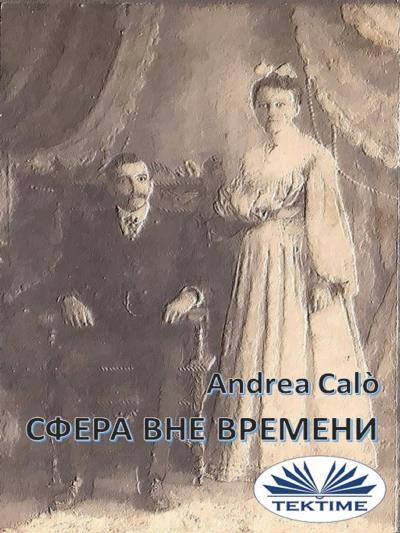 Andrea Calò

СФЕРА ВНЕ ВРЕМЕНИ

TEKTIME